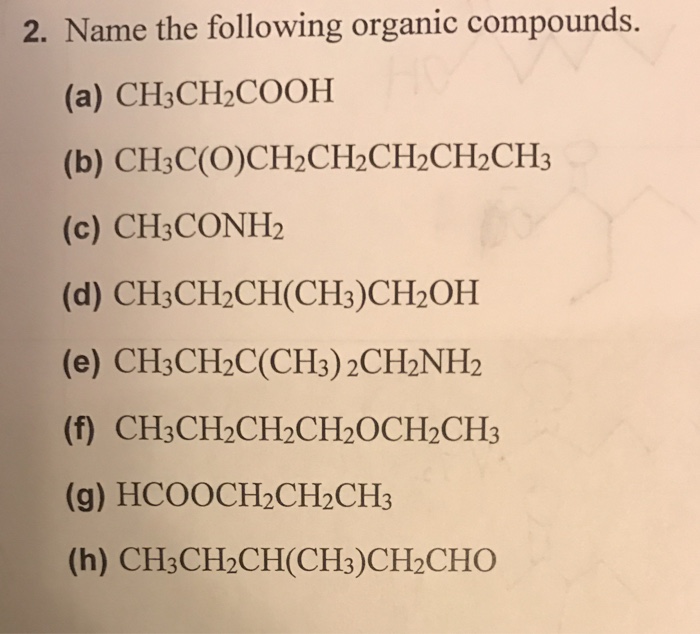 2. Name the following organic compounds.

(a) $CH_3CH_2COOH$

(b) $CH_3C(O)CH_2CH_2CH_2CH_2CH_3$

(c) $CH_3CONH_2$

(d) $CH_3CH_2CH(CH_3)CH_2OH$

(e) $CH_3CH_2C(CH_3)_2CH_2NH_2$

(f) $CH_3CH_2CH_2CH_2OCH_2CH_3$

(g) $HCOOCH_2CH_2CH_3$

(h) $CH_3CH_2CH(CH_3)CH_2CHO$